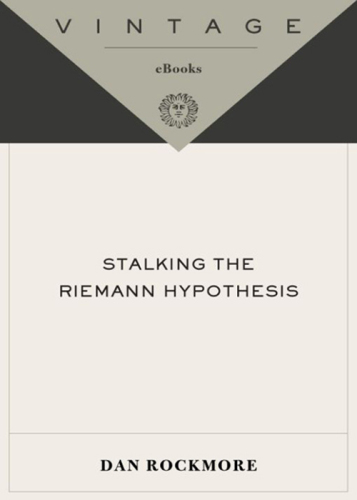 VINTAGE

eBooks

STALKING THE RIEMANN HYPOTHESIS

DAN ROCKMORE